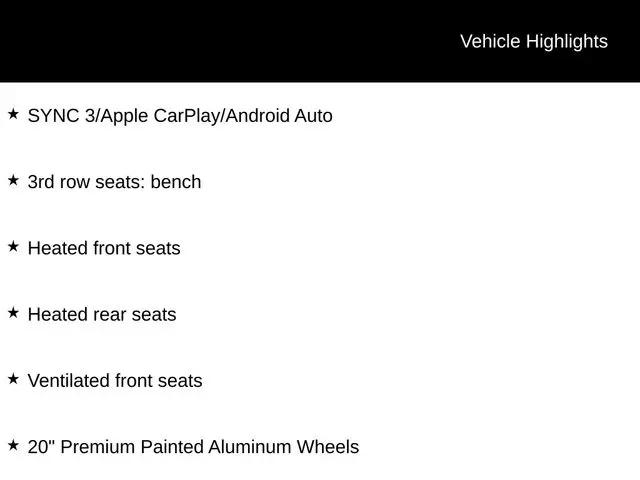 Vehicle Highlights

★ SYNC 3/Apple CarPlay/Android Auto

★ 3rd row seats: bench

★ Heated front seats

★ Heated rear seats

★ Ventilated front seats

★ 20" Premium Painted Aluminum Wheels